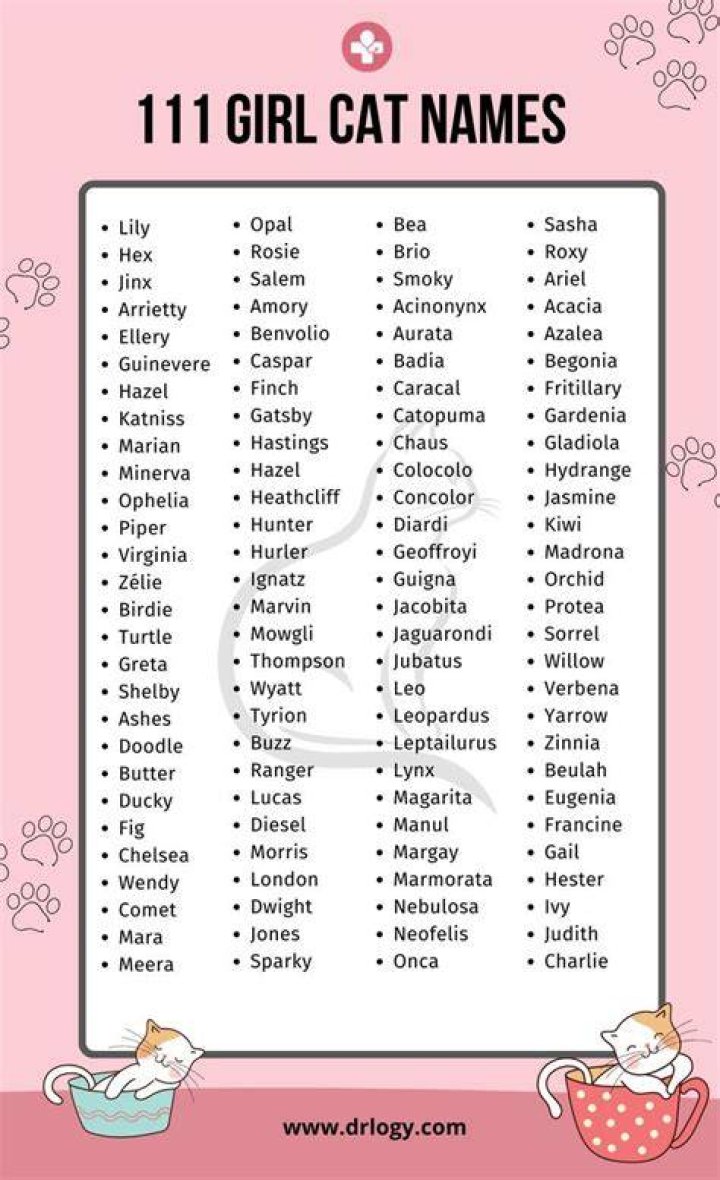 111 GIRL CAT NAMES

- Lily
- Hex
- Jinx
- Arrietty
- Ellery
- Guinevere
- Hazel
- Katniss
- Marian
- Minerva
- Ophelia
- Piper
- Virginia
- Zélie
- Birdie
- Turtle
- Greta
- Shelby
- Ashes
- Doodle
- Butter
- Ducky
- Fig
- Chelsea
- Wendy
- Comet
- Mara
- Meera

- Opal
- Rosie
- Salem
- Amory
- Benvolio
- Caspar
- Finch
- Gatsby
- Hastings
- Hazel
- Heathcliff
- Hunter
- Hurler
- Ignatz
- Marvin
- Mowgli
- Thompson
- Wyatt
- Tyrion
- Buzz
- Ranger
- Lucas
- Diesel
- Morris
- London
- Dwight
- Jones
- Sparky

- Bea
- Brio
- Smoky
- Acinonynx
- Aurata
- Badia
- Caracal
- Catopuma
- Chaus
- Colocolo
- Concolor
- Diardi
- Geoffroyi
- Guigna
- Jacobita
- Jaguarondi
- Jubatus
- Leo
- Leopardus
- Leptailurus
- Lynx
- Magarita
- Manul
- Margay
- Marmorata
- Nebulosa
- Neofelis
- Onca

- Sasha
- Roxy
- Ariel
- Acacia
- Azalea
- Begonia
- Fritillary
- Gardenia
- Gladiola
- Hydrange
- Jasmine
- Kiwi
- Madrona
- Orchid
- Protea
- Sorrel
- Willow
- Verbena
- Yarrow
- Zinnia
- Beulah
- Eugenia
- Francine
- Gail
- Hester
- Ivy
- Judith
- Charlie

www.drlogy.com